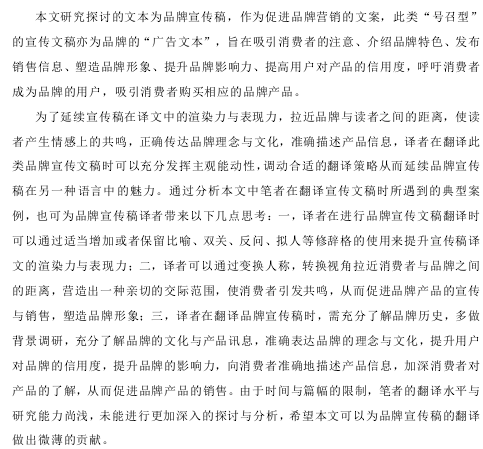 本文研究探讨的文本为品牌宣传稿，作为促进品牌营销的文案，此类“号召型”的宣传文稿亦为品牌的“广告文本”，旨在吸引消费者的注意、介绍品牌特色、发布销售信息、塑造品牌形象、提升品牌影响力、提高用户对产品的信用度，呼吁消费者成为品牌的用户，吸引消费者购买相应的品牌产品。

为了延续宣传稿在译文中的渲染力与表现力，拉近品牌与读者之间的距离，使读者产生情感上的共鸣，正确传达品牌理念与文化，准确描述产品信息，译者在翻译此类品牌宣传文稿时可以充分发挥主观能动性，调动合适的翻译策略从而延续品牌宣传稿在另一种语言中的魅力。通过分析本文中笔者在翻译宣传文稿时所遇到的典型案例，也可为品牌宣传稿译者带来以下几点思考：一，译者在进行品牌宣传文稿翻译时可以通过适当增加或者保留比喻、双关、反问、拟人等修辞格的使用来提升宣传稿译文的渲染力与表现力；二，译者可以通过变换人称，转换视角拉近消费者与品牌之间的距离，营造出一种亲切的交际范围，使消费者引发共鸣，从而促进品牌产品的宣传与销售，塑造品牌形象；三，译者在翻译品牌宣传稿时，需充分了解品牌历史，多做背景调研，充分了解品牌的文化与产品讯息，准确表达品牌的理念与文化，提升用户对品牌的信用度，提升品牌的影响力，向消费者准确地描述产品信息，加深消费者对产品的了解，从而促进品牌产品的销售。由于时间与篇幅的限制，笔者的翻译水平与研究能力尚浅，未能进行更加深入的探讨与分析，希望本文可以为品牌宣传稿的翻译做出微薄的贡献。